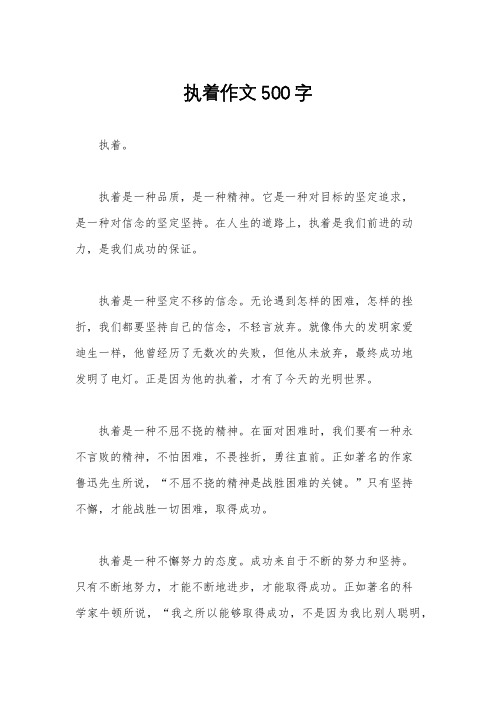 执着作文500字

执着。

执着是一种品质，是一种精神。它是一种对目标的坚定追求，是一种对信念的坚定坚持。在人生的道路上，执着是我们前进的动力，是我们成功的保证。

执着是一种坚定不移的信念。无论遇到怎样的困难，怎样的挫折，我们都要坚持自己的信念，不轻言放弃。就像伟大的发明家爱迪生一样，他曾经历了无数次的失败，但他从未放弃，最终成功地发明了电灯。正是因为他的执着，才有了今天的光明世界。

执着是一种不屈不挠的精神。在面对困难时，我们要有一种永不言败的精神，不怕困难，不畏挫折，勇往直前。正如著名的作家鲁迅先生所说，“不屈不挠的精神是战胜困难的关键。”只有坚持不懈，才能战胜一切困难，取得成功。

执着是一种不懈努力的态度。成功来自于不断的努力和坚持。只有不断地努力，才能不断地进步，才能取得成功。正如著名的科学家牛顿所说，“我之所以能够取得成功，不是因为我比别人聪明，